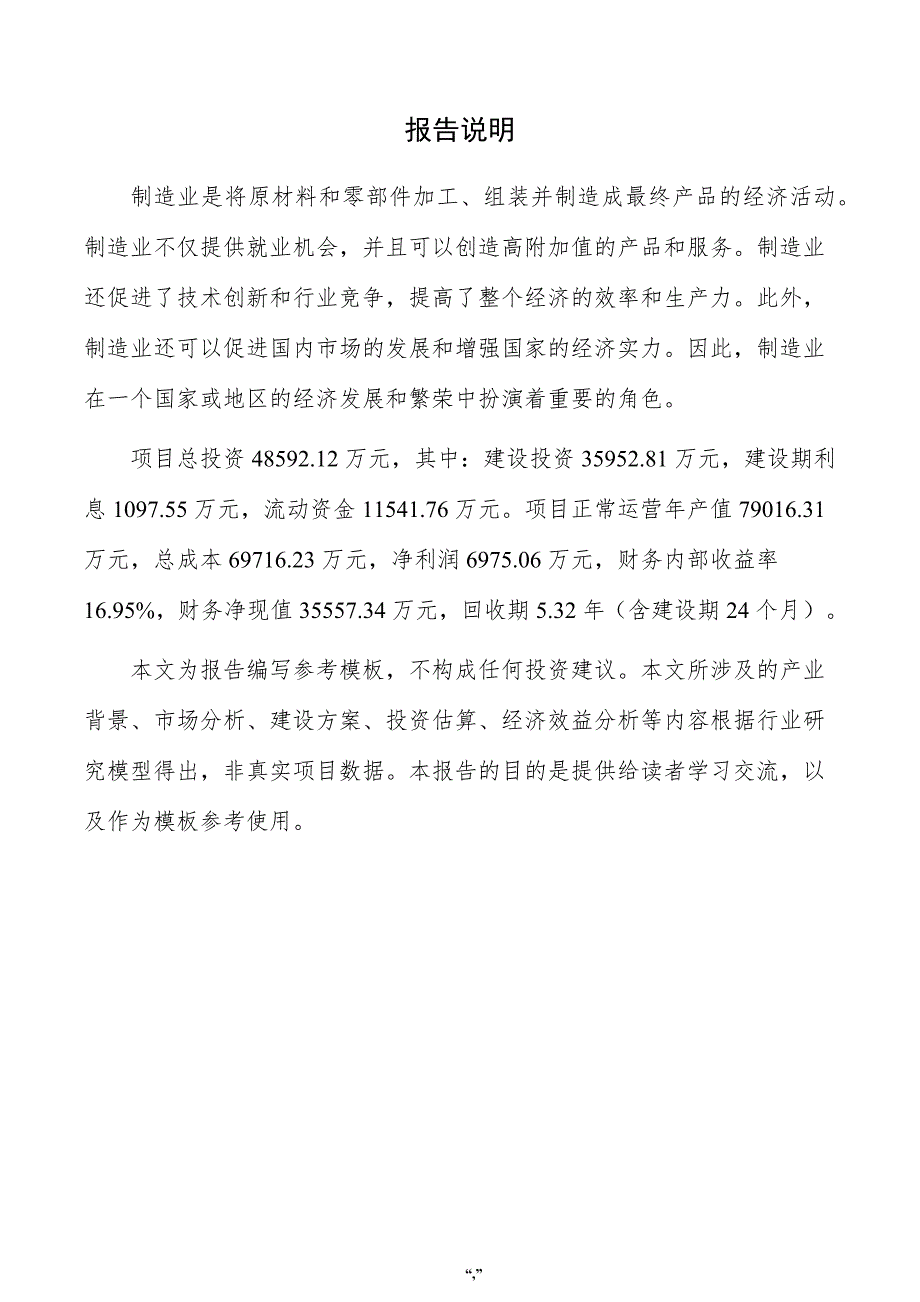 报告说明

制造业是将原材料和零部件加工、组装并制造成最终产品的经济活动。制造业不仅提供就业机会，并且可以创造高附加值的产品和服务。制造业还促进了技术创新和行业竞争，提高了整个经济的效率和生产力。此外，制造业还可以促进国内市场的发展和增强国家的经济实力。因此，制造业在一个国家或地区的经济发展和繁荣中扮演着重要的角色。

项目总投资 48592.12 万元，其中：建设投资 35952.81 万元，建设期利息 1097.55 万元，流动资金 11541.76 万元。项目正常运营年产值 79016.31 万元，总成本 69716.23 万元，净利润 6975.06 万元，财务内部收益率 16.95%，财务净现值 35557.34 万元，回收期 5.32 年（含建设期 24 个月）。

本文为报告编写参考模板，不构成任何投资建议。本文所涉及的产业背景、市场分析、建设方案、投资估算、经济效益分析等内容根据行业研究模型得出，非真实项目数据。本报告的目的是提供给读者学习交流，以及作为模板参考使用。

“,”